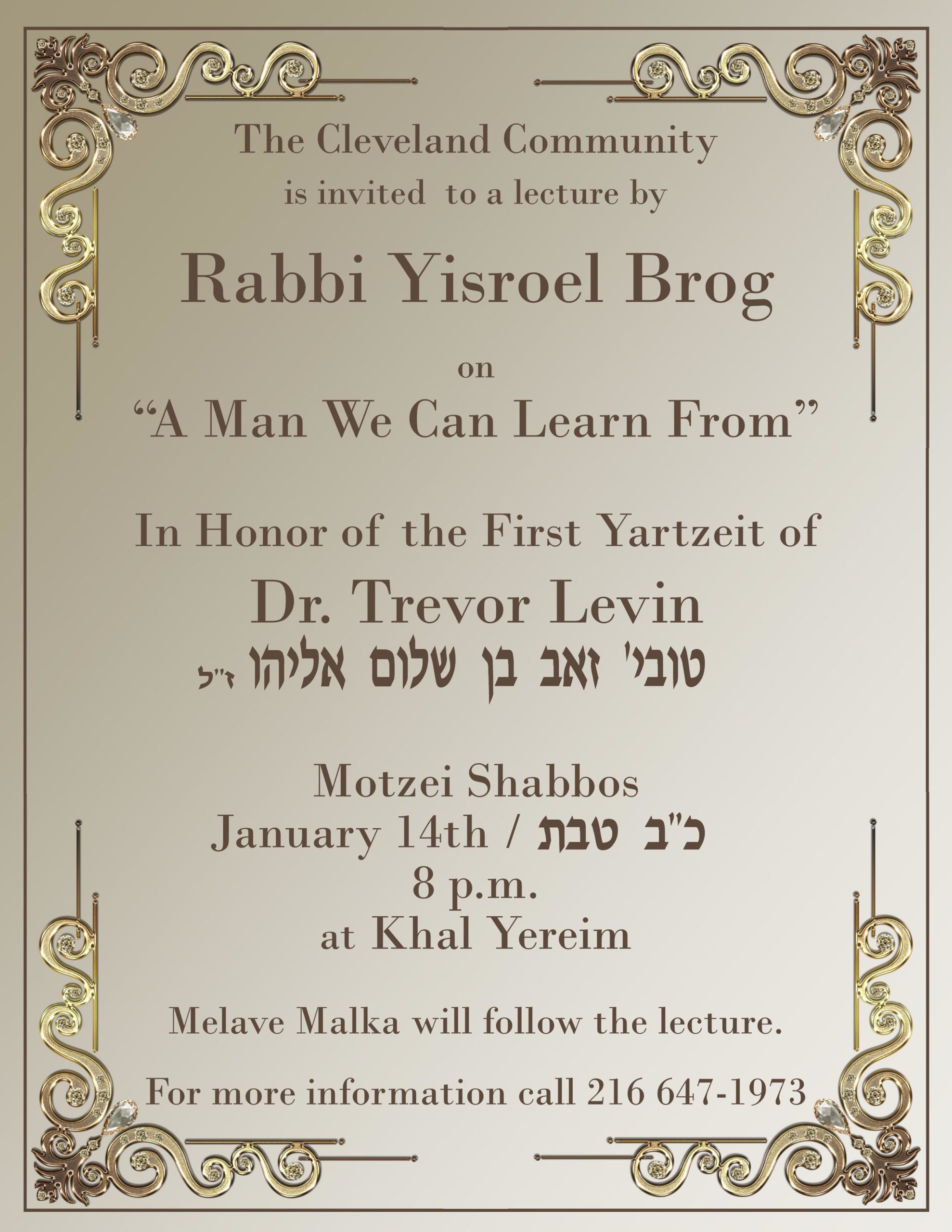 The Cleveland Community
is invited to a lecture by

Rabbi Yisroel Brog

on
"A Man We Can Learn From"

In Honor of the First Yartzeit of

Dr. Trevor Levin
טובי' זאב בן שלום אליהו ז"ל

Motzei Shabbos
January 14th / כ"ב טבת
8 p.m.
at Khal Yereim

Melave Malka will follow the lecture.

For more information call 216 647-1973